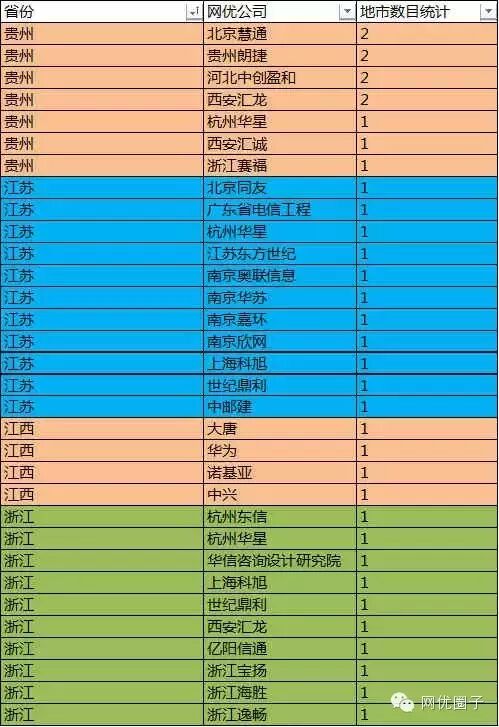 | 省份 | 网优公司 | 地市数目统计 |
|---|---|---|
| 贵州 | 北京慧通 | 2 |
| 贵州 | 贵州朗捷 | 2 |
| 贵州 | 河北中创盈和 | 2 |
| 贵州 | 西安汇龙 | 2 |
| 贵州 | 杭州华星 | 1 |
| 贵州 | 西安汇诚 | 1 |
| 贵州 | 浙江赛福 | 1 |
| 江苏 | 北京同友 | 1 |
| 江苏 | 广东省电信工程 | 1 |
| 江苏 | 杭州华星 | 1 |
| 江苏 | 江苏东方世纪 | 1 |
| 江苏 | 南京奥联信息 | 1 |
| 江苏 | 南京华苏 | 1 |
| 江苏 | 南京嘉环 | 1 |
| 江苏 | 南京欣网 | 1 |
| 江苏 | 上海科旭 | 1 |
| 江苏 | 世纪鼎利 | 1 |
| 江苏 | 中邮建 | 1 |
| 江西 | 大唐 | 1 |
| 江西 | 华为 | 1 |
| 江西 | 诺基亚 | 1 |
| 江西 | 中兴 | 1 |
| 浙江 | 杭州东信 | 1 |
| 浙江 | 杭州华星 | 1 |
| 浙江 | 华信咨询设计研究院 | 1 |
| 浙江 | 上海科旭 | 1 |
| 浙江 | 世纪鼎利 | 1 |
| 浙江 | 西安汇龙 | 1 |
| 浙江 | 亿阳信通 | 1 |
| 浙江 | 浙江宝扬 | 1 |
| 浙江 | 浙江海胜 | 1 |
| 浙江 | 浙江逸畅 | 1 |

网优圈子